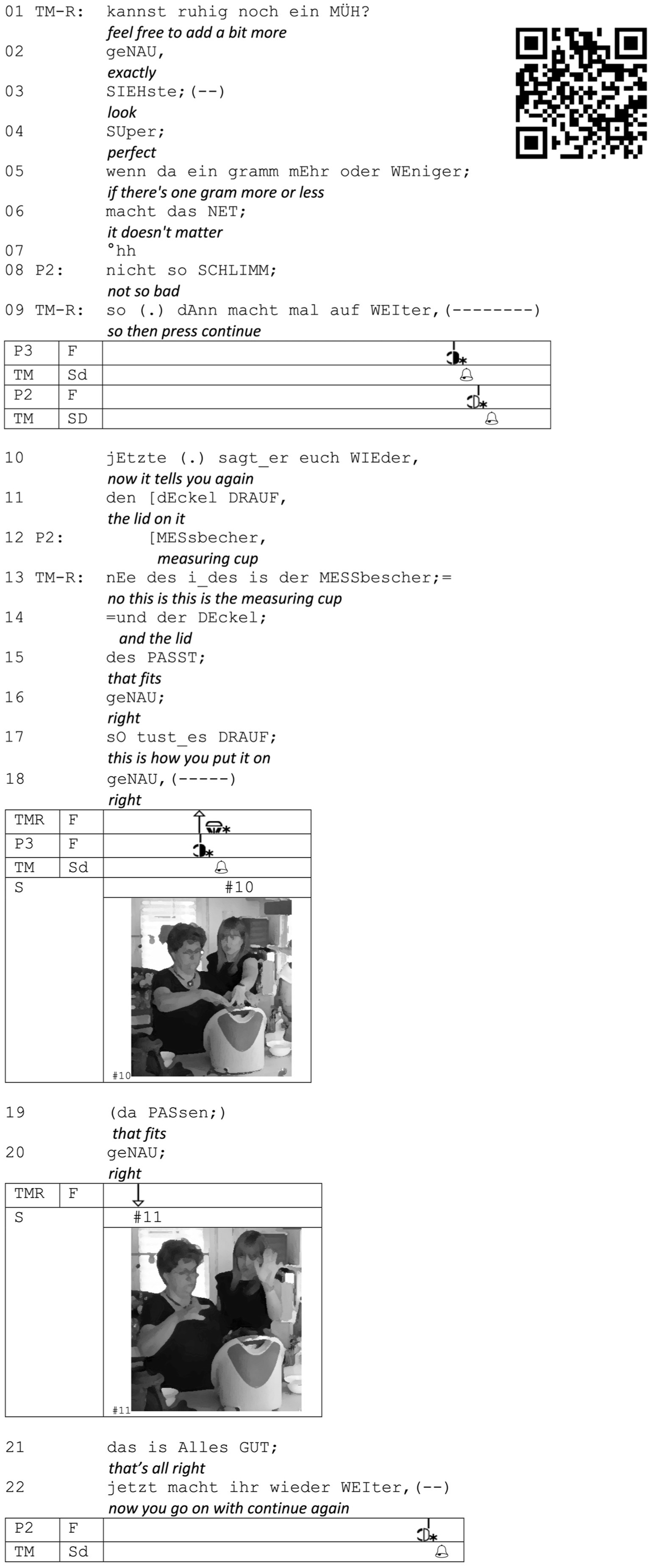 01 TM-R: kannst ruhig noch ein MÜH?
feel free to add a bit more
02 geNAU,
exactly
03 SIEHste;(--)
look
04 SUper;
perfect
05 wenn da ein gramm mEhr oder WEniger;
if there's one gram more or less
06 macht das NET;
it doesn't matter
07 °hh
08 P2: nicht so SCHLIMM;
not so bad
09 TM-R: so (.) dAnn macht mal auf WEIter,(--------)
so then press continue

| P3 | F | |
|---|---|---|
| TM | Sd | |
| P2 | F | |
| TM | SD | |

10 jEtzte (.) sagt_er euch WIEder,
now it tells you again
11 den [dEckel DRAUF,
the lid on it
12 P2: [MESsbecher,
measuring cup
13 TM-R: nEe des i_des is der MESSbescher;=
no this is this is the measuring cup
14 =und der DEckel;
and the lid
15 des PASST;
that fits
16 geNAU;
right
17 sO tust_es DRAUF;
this is how you put it on
18 geNAU,(-----)
right

| TMR | F | |
|---|---|---|
| P3 | F | |
| TM | Sd | |
| S | | #10 |

#10

19 (da PASsen;)
that fits
20 geNAU;
right

| TMR | F | |
|---|---|---|
| S | | #11 |

#11

21 das is Alles GUT;
that's all right
22 jetzt macht ihr wieder WEIter,(--)
now you go on with continue again

| P2 | F | |
|---|---|---|
| TM | Sd | |